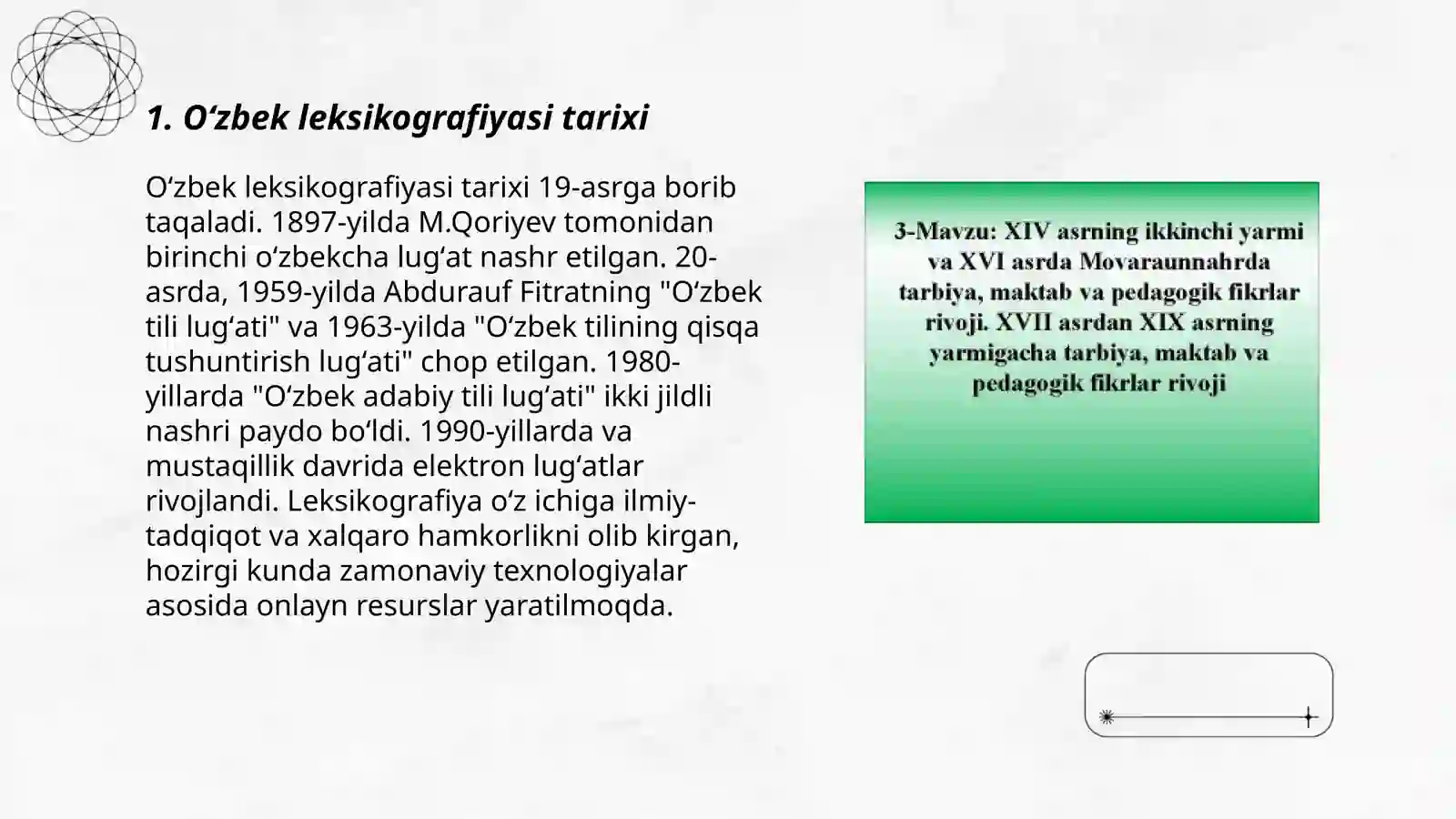 1. O‘zbek leksikografiyasi tarixi

O‘zbek leksikografiyasi tarixi 19-asrga borib taqaladi. 1897-yilda M.Qoriyev tomonidan birinchi o‘zbekcha lug‘at nashr etilgan. 20-asrda, 1959-yilda Abdurauf Fitratning "O‘zbek tili lug‘ati" va 1963-yilda "O‘zbek tilining qisqa tushuntirish lug‘ati" chop etilgan. 1980-yillarda "O‘zbek adabiy tili lug‘ati" ikki jildli nashri paydo bo‘ldi. 1990-yillarda va mustaqillik davrida elektron lug‘atlar rivojlandi. Leksikografiya o‘z ichiga ilmiy-tadqiqot va xalqaro hamkorlikni olib kirgan, hozirgi kunda zamonaviy texnologiyalar asosida onlayn resurslar yaratilmoqda.

3-Mavzu: XIV asrning ikkinchi yarmi va XVI asrda Movaraunnahrda tarbiya, maktab va pedagogik fikrlar rivoji. XVII asrdan XIX asrning yarmigacha tarbiya, maktab va pedagogik fikrlar rivoji